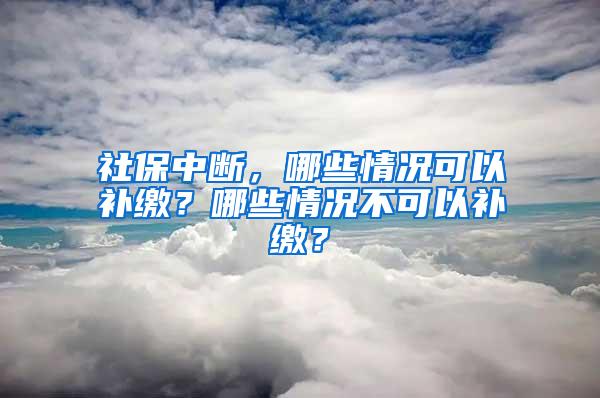 社保中断，哪些情况可以补缴？哪些情况不可以补缴？